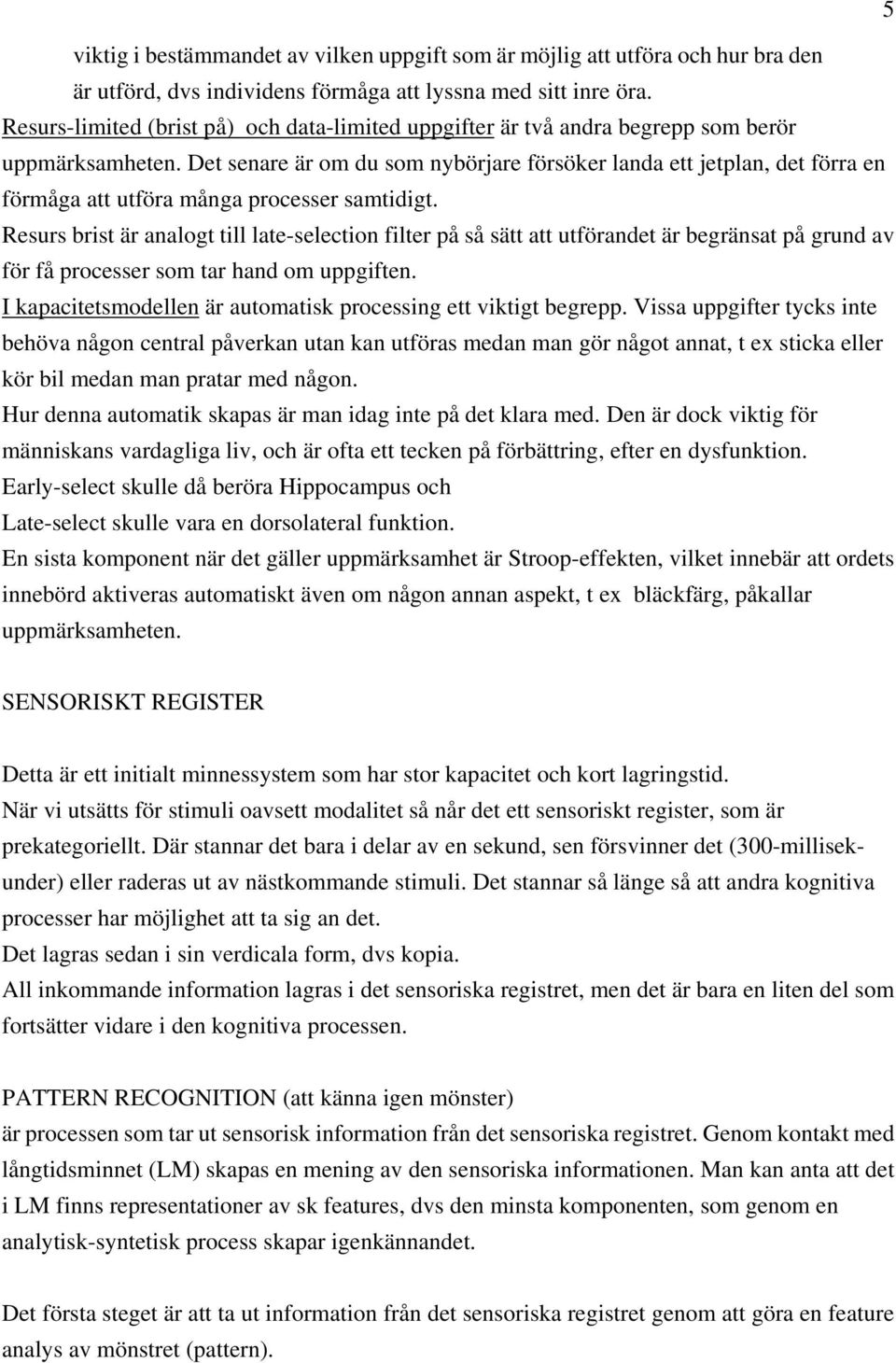 5

viktig i bestämmandet av vilken uppgift som är möjlig att utföra och hur bra den är utförd, dvs individens förmåga att lyssna med sitt inre öra.

Resurs-limited (brist på) och data-limited uppgifter är två andra begrepp som berör uppmärksamheten. Det senare är om du som nybörjare försöker landa ett jetplan, det förra en förmåga att utföra många processer samtidigt.

Resurs brist är analogt till late-selection filter på så sätt att utförandet är begränsat på grund av för få processer som tar hand om uppgiften.

I kapacitetsmodellen är automatisk processing ett viktigt begrepp. Vissa uppgifter tycks inte behöva någon central påverkan utan kan utföras medan man gör något annat, t ex sticka eller kör bil medan man pratar med någon.

Hur denna automatik skapas är man idag inte på det klara med. Den är dock viktig för människans vardagliga liv, och är ofta ett tecken på förbättring, efter en dysfunktion.

Early-select skulle då beröra Hippocampus och

Late-select skulle vara en dorsolateral funktion.

En sista komponent när det gäller uppmärksamhet är Stroop-effekten, vilket innebär att ordets innebörd aktiveras automatiskt även om någon annan aspekt, t ex bläckfärg, påkallar uppmärksamheten.

SENSORISKT REGISTER

Detta är ett initialt minnessystem som har stor kapacitet och kort lagringstid.

När vi utsätts för stimuli oavsett modalitet så når det ett sensoriskt register, som är prekategoriellt. Där stannar det bara i delar av en sekund, sen försvinner det (300-millisekunder) eller raderas ut av nästkommande stimuli. Det stannar så länge så att andra kognitiva processer har möjlighet att ta sig an det.

Det lagras sedan i sin verdicala form, dvs kopia.

All inkommande information lagras i det sensoriska registret, men det är bara en liten del som fortsätter vidare i den kognitiva processen.

PATTERN RECOGNITION (att känna igen mönster)

är processen som tar ut sensorisk information från det sensoriska registret. Genom kontakt med långtidsminnet (LM) skapas en mening av den sensoriska informationen. Man kan anta att det i LM finns representationer av sk features, dvs den minsta komponenten, som genom en analytisk-syntetisk process skapar igenkännandet.

Det första steget är att ta ut information från det sensoriska registret genom att göra en feature analys av mönstret (pattern).